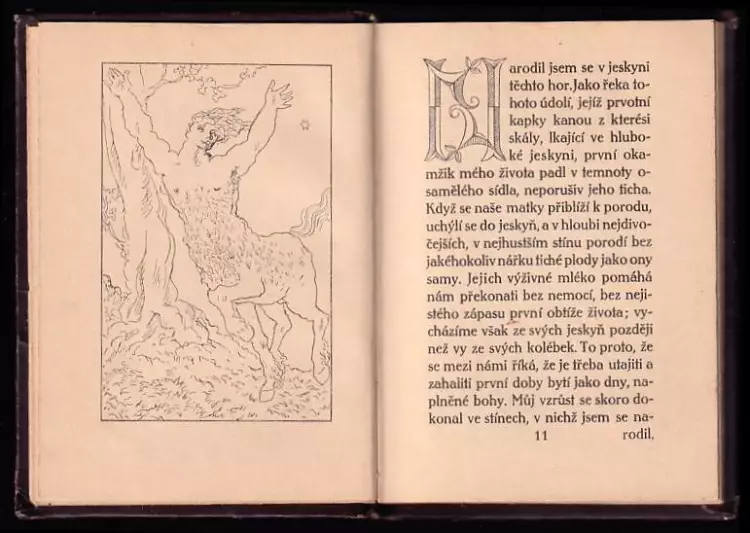 Narodil jsem se v jeskyni těchto hor. Jako řeka tohoto údolí, jejíž prvotní kapky kanou z kterési skály, lkající ve hluboké jeskyni, první okamžik mého života padl v temnoty osamělého sídla, neporušiv jeho ticha. Když se naše matky přiblíží k porodu, uchýlí se do jeskyň, a v hloubi nejdivočejších, v nejhustším stínu porodí bez jakéhokoliv nářku tiché plody jako ony samy. Jejich výživné mléko pomáhá nám překonati bez nemocí, bez nejistého zápasu první obtíže života; vycházíme však ze svých jeskyň později než vy ze svých kolébek. To proto, že se mezi námi říká, že je třeba utajiti a zahaliti první doby bytí jako dny, naplněné bohy. Můj vzrůst se skoro dokonal ve stínech, v nichž jsem se narodil.

11